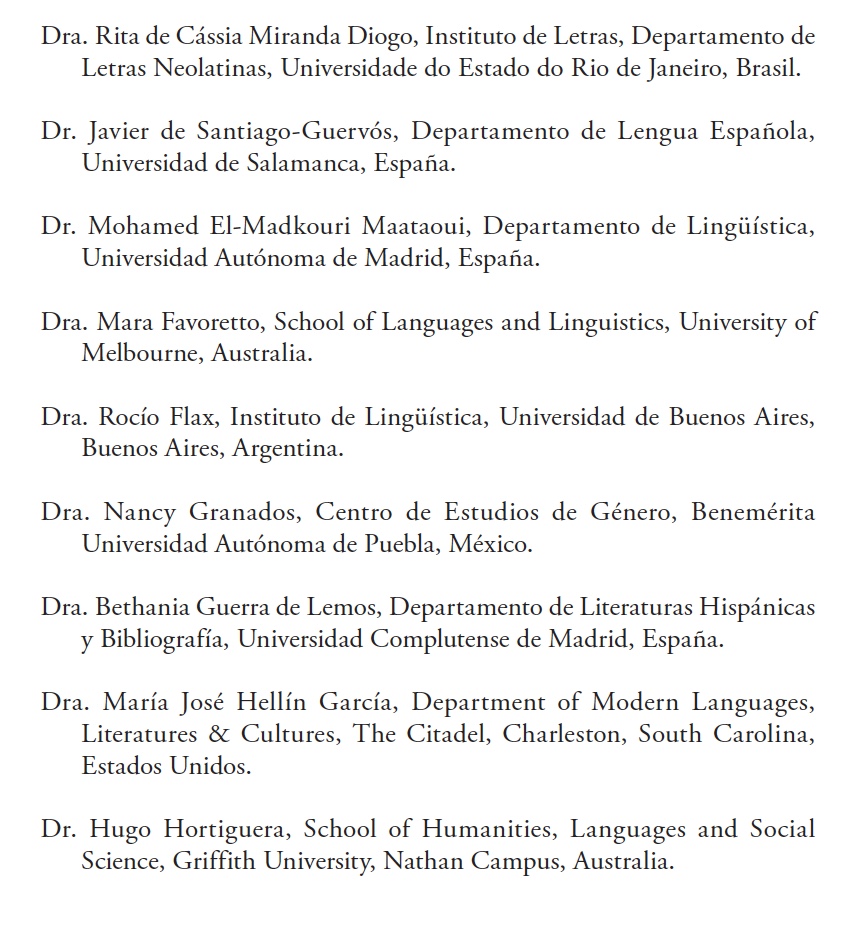 Dra. Rita de Cássia Miranda Diogo, Instituto de Letras, Departamento de Letras Neolatinas, Universidade do Estado do Rio de Janeiro, Brasil.

Dr. Javier de Santiago-Guervós, Departamento de Lengua Española, Universidad de Salamanca, España.

Dr. Mohamed El-Madkouri Maataoui, Departamento de Lingüística, Universidad Autónoma de Madrid, España.

Dra. Mara Favoretto, School of Languages and Linguistics, University of Melbourne, Australia.

Dra. Rocío Flax, Instituto de Lingüística, Universidad de Buenos Aires, Buenos Aires, Argentina.

Dra. Nancy Granados, Centro de Estudios de Género, Benemérita Universidad Autónoma de Puebla, México.

Dra. Bethania Guerra de Lemos, Departamento de Literaturas Hispánicas y Bibliografía, Universidad Complutense de Madrid, España.

Dra. María José Hellín García, Department of Modern Languages, Literatures & Cultures, The Citadel, Charleston, South Carolina, Estados Unidos.

Dr. Hugo Hortiguera, School of Humanities, Languages and Social Science, Griffith University, Nathan Campus, Australia.